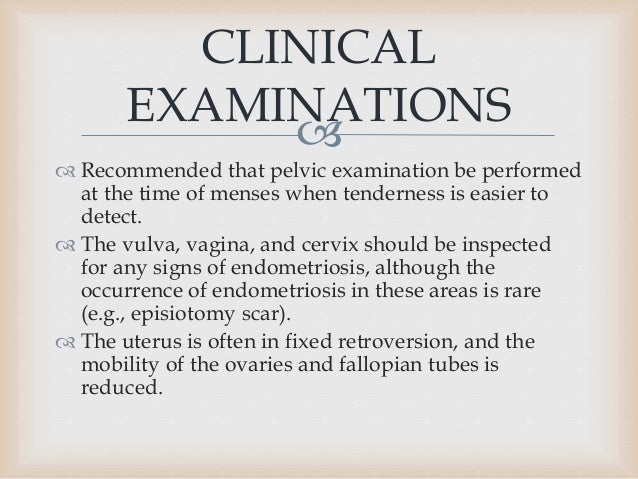 CLINICAL EXAMINATIONS

Recommended that pelvic examination be performed at the time of menses when tenderness is easier to detect.

The vulva, vagina, and cervix should be inspected for any signs of endometriosis, although the occurrence of endometriosis in these areas is rare (e.g., episiotomy scar).

The uterus is often in fixed retroversion, and the mobility of the ovaries and fallopian tubes is reduced.